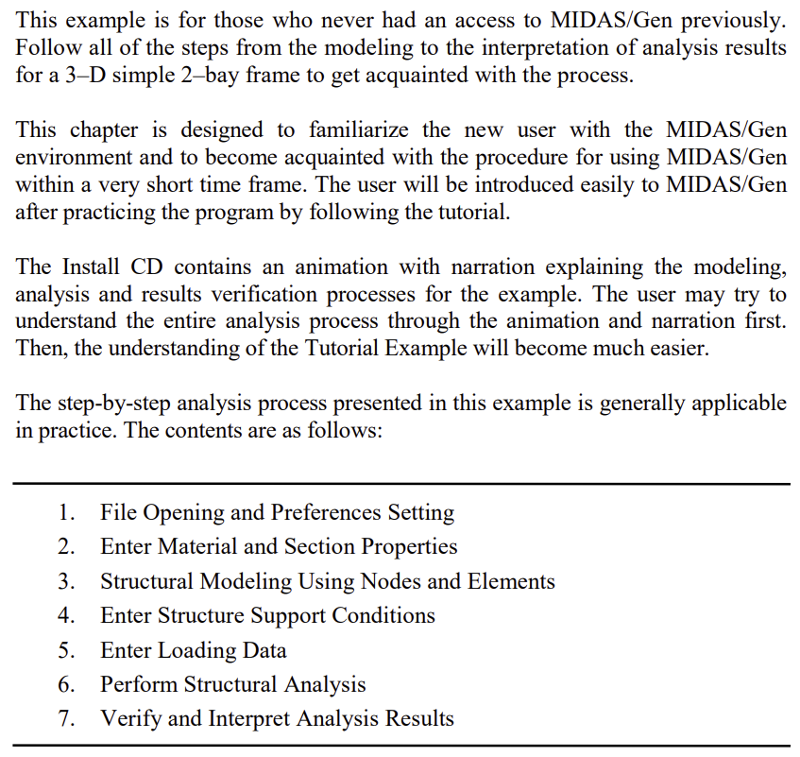 This example is for those who never had an access to MIDAS/Gen previously. Follow all of the steps from the modeling to the interpretation of analysis results for a 3–D simple 2–bay frame to get acquainted with the process.

This chapter is designed to familiarize the new user with the MIDAS/Gen environment and to become acquainted with the procedure for using MIDAS/Gen within a very short time frame. The user will be introduced easily to MIDAS/Gen after practicing the program by following the tutorial.

The Install CD contains an animation with narration explaining the modeling, analysis and results verification processes for the example. The user may try to understand the entire analysis process through the animation and narration first. Then, the understanding of the Tutorial Example will become much easier.

The step-by-step analysis process presented in this example is generally applicable in practice. The contents are as follows:

1. File Opening and Preferences Setting
2. Enter Material and Section Properties
3. Structural Modeling Using Nodes and Elements
4. Enter Structure Support Conditions
5. Enter Loading Data
6. Perform Structural Analysis
7. Verify and Interpret Analysis Results